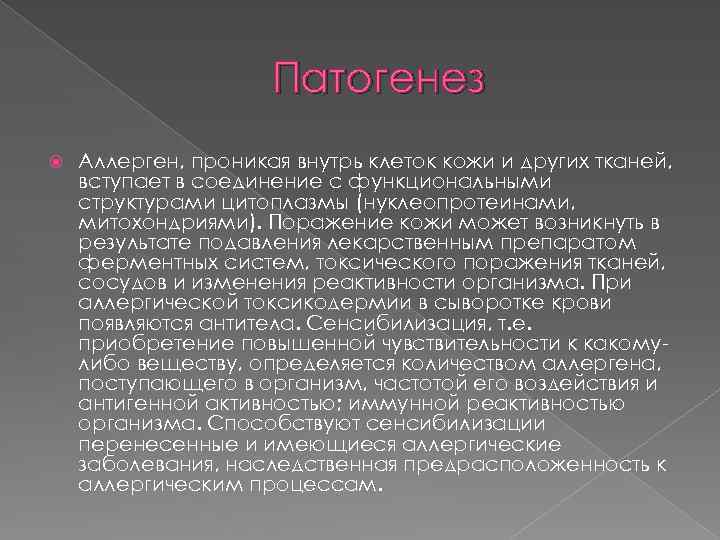 Патогенез

Аллерген, проникая внутрь клеток кожи и других тканей, вступает в соединение с функциональными структурами цитоплазмы (нуклеопротеинами, митохондриями). Поражение кожи может возникнуть в результате подавления лекарственным препаратом ферментных систем, токсического поражения тканей, сосудов и изменения реактивности организма. При аллергической токсикодермии в сыворотке крови появляются антитела. Сенсибилизация, т.е. приобретение повышенной чувствительности к какому-либо веществу, определяется количеством аллергена, поступающего в организм, частотой его воздействия и антигенной активностью; иммунной реактивностью организма. Способствуют сенсибилизации перенесенные и имеющиеся аллергические заболевания, наследственная предрасположенность к аллергическим процессам.